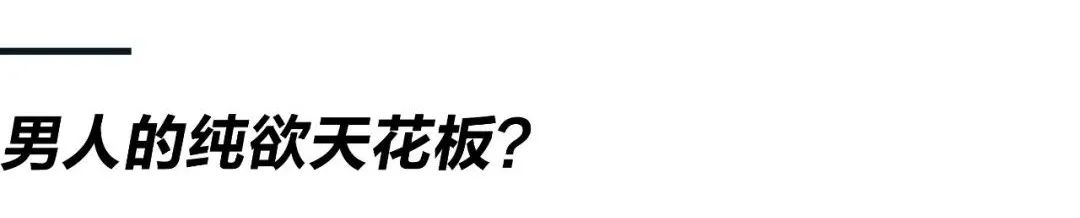 男人的纯欲天花板?